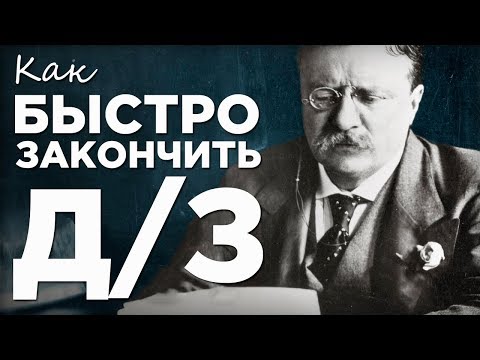 Как
БЫСТРО
ЗАКОНЧИТЬ
Д/З